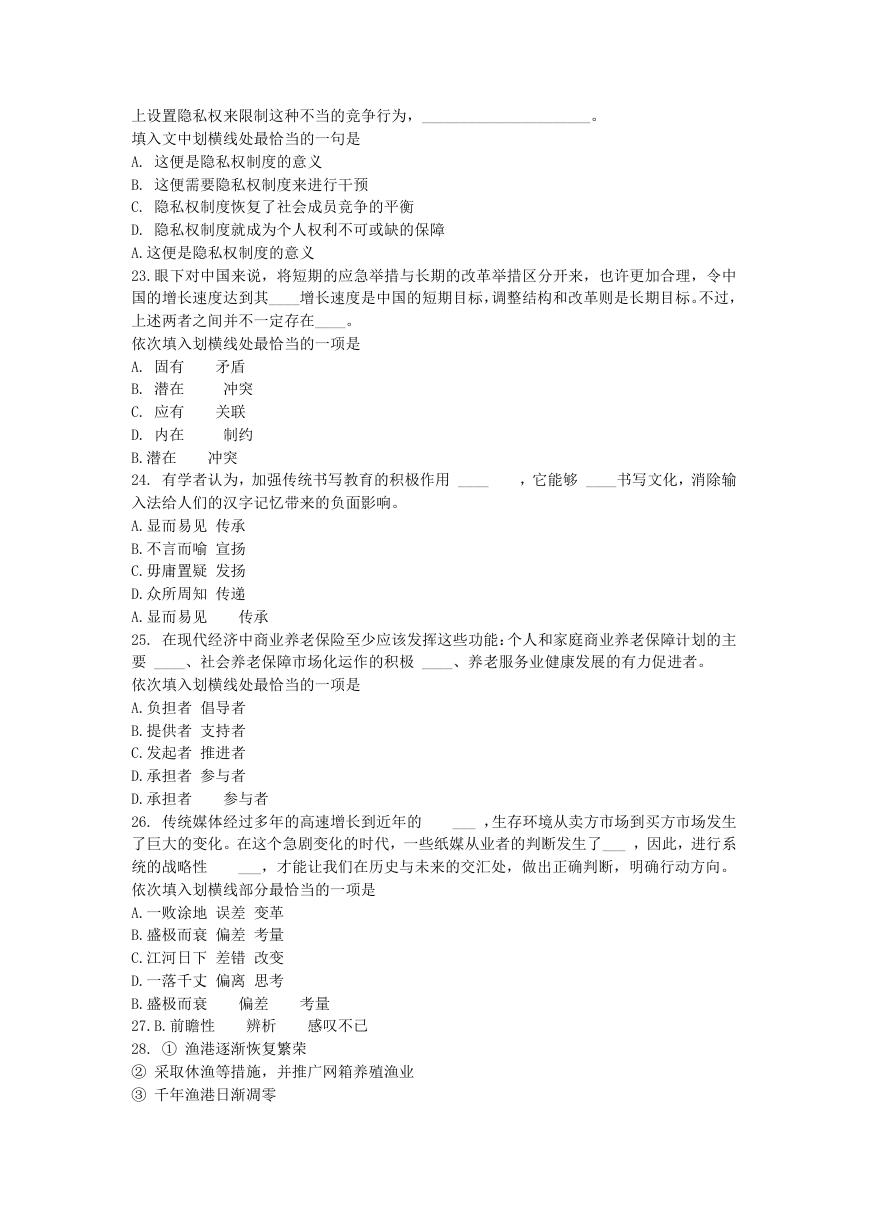 上设置隐私权来限制这种不当的竞争行为，______________________。
填入文中划横线处最恰当的一句是
A. 这便是隐私权制度的意义
B. 这便需要隐私权制度来进行干预
C. 隐私权制度恢复了社会成员竞争的平衡
D. 隐私权制度就成为个人权利不可或缺的保障
A.这便是隐私权制度的意义
23.眼下对中国来说，将短期的应急举措与长期的改革举措区分开来，也许更加合理，令中国的增长速度达到其____增长速度是中国的短期目标，调整结构和改革则是长期目标。不过，上述两者之间并不一定存在____。
依次填入划横线处最恰当的一项是
A. 固有 矛盾
B. 潜在 冲突
C. 应有 关联
D. 内在 制约
B.潜在 冲突
24. 有学者认为，加强传统书写教育的积极作用 ____ ，它能够 ____书写文化，消除输入法给人们的汉字记忆带来的负面影响。
A.显而易见 传承
B.不言而喻 宣扬
C.毋庸置疑 发扬
D.众所周知 传递
A.显而易见 传承
25. 在现代经济中商业养老保险至少应该发挥这些功能：个人和家庭商业养老保障计划的主要 ____、社会养老保障市场化运作的积极 ____、养老服务业健康发展的有力促进者。
依次填入划横线处最恰当的一项是
A.负担者 倡导者
B.提供者 支持者
C.发起者 推进者
D.承担者 参与者
D.承担者 参与者
26. 传统媒体经过多年的高速增长到近年的 ___ ，生存环境从卖方市场到买方市场发生了巨大的变化。在这个急剧变化的时代，一些纸媒从业者的判断发生了___ ，因此，进行系统的战略性 ___，才能让我们在历史与未来的交汇处，做出正确判断，明确行动方向。
依次填入划横线部分最恰当的一项是
A.一败涂地 误差 变革
B.盛极而衰 偏差 考量
C.江河日下 差错 改变
D.一落千丈 偏离 思考
B.盛极而衰 偏差 考量
27.B.前瞻性 辨析 感叹不已
28. ① 渔港逐渐恢复繁荣
② 采取休渔等措施，并推广网箱养殖渔业
③ 千年渔港日渐凋零